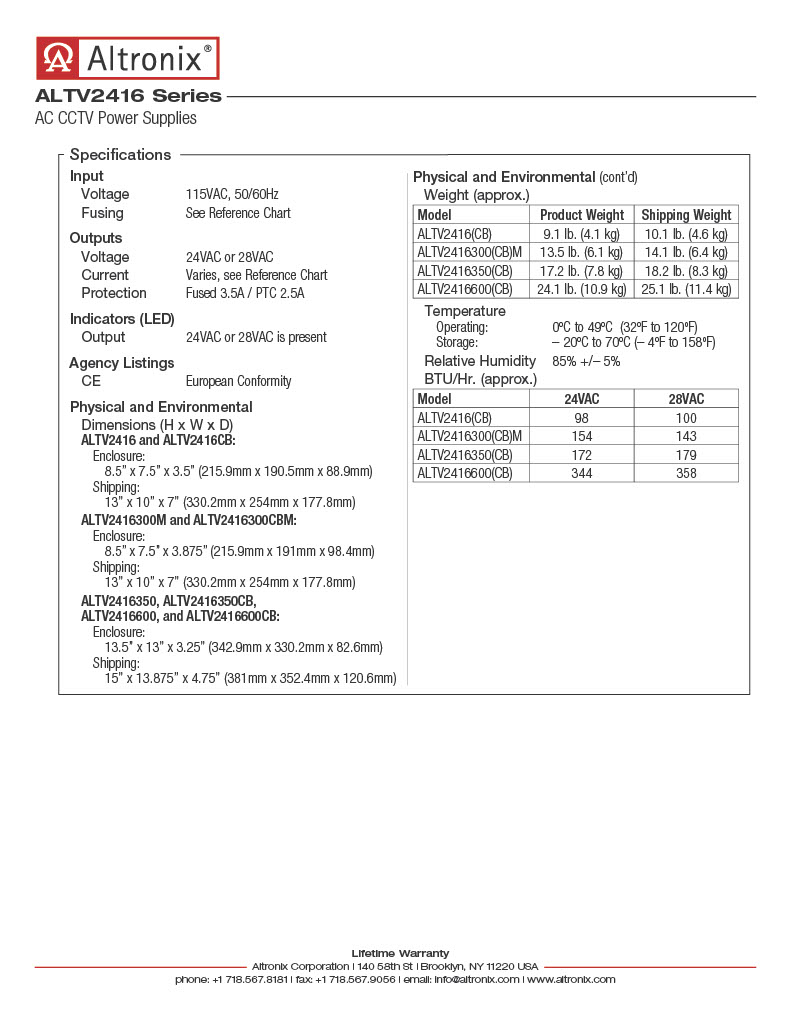 Altronix®

ALTV2416 Series
AC CCTV Power Supplies

Specifications

Input
Voltage 115VAC, 50/60Hz
Fusing See Reference Chart

Outputs
Voltage 24VAC or 28VAC
Current Varies, see Reference Chart
Protection Fused 3.5A / PTC 2.5A

Indicators (LED)
Output 24VAC or 28VAC is present

Agency Listings
CE European Conformity

Physical and Environmental
Dimensions (H x W x D)
ALTV2416 and ALTV2416CB:
Enclosure:
8.5" x 7.5" x 3.5" (215.9mm x 190.5mm x 88.9mm)
Shipping:
13" x 10" x 7" (330.2mm x 254mm x 177.8mm)
ALTV2416300M and ALTV2416300CBM:
Enclosure:
8.5" x 7.5" x 3.875" (215.9mm x 191mm x 98.4mm)
Shipping:
13" x 10" x 7" (330.2mm x 254mm x 177.8mm)
ALTV2416350, ALTV2416350CB,
ALTV2416600, and ALTV2416600CB:
Enclosure:
13.5" x 13" x 3.25" (342.9mm x 330.2mm x 82.6mm)
Shipping:
15" x 13.875" x 4.75" (381mm x 352.4mm x 120.6mm)

Physical and Environmental (cont'd)
Weight (approx.)

| Model | Product Weight | Shipping Weight |
|---|---|---|
| ALTV2416(CB) | 9.1 lb. (4.1 kg) | 10.1 lb. (4.6 kg) |
| ALTV2416300(CB)M | 13.5 lb. (6.1 kg) | 14.1 lb. (6.4 kg) |
| ALTV2416350(CB) | 17.2 lb. (7.8 kg) | 18.2 lb. (8.3 kg) |
| ALTV2416600(CB) | 24.1 lb. (10.9 kg) | 25.1 lb. (11.4 kg) |

Temperature
Operating: 0ºC to 49ºC (32ºF to 120ºF)
Storage: – 20ºC to 70ºC (– 4ºF to 158ºF)
Relative Humidity 85% +/– 5%
BTU/Hr. (approx.)

| Model | 24VAC | 28VAC |
|---|---|---|
| ALTV2416(CB) | 98 | 100 |
| ALTV2416300(CB)M | 154 | 143 |
| ALTV2416350(CB) | 172 | 179 |
| ALTV2416600(CB) | 344 | 358 |

Lifetime Warranty
Altronix Corporation | 140 58th St | Brooklyn, NY 11220 USA
phone: +1 718.567.8181 | fax: +1 718.567.9056 | email: info@altronix.com | www.altronix.com